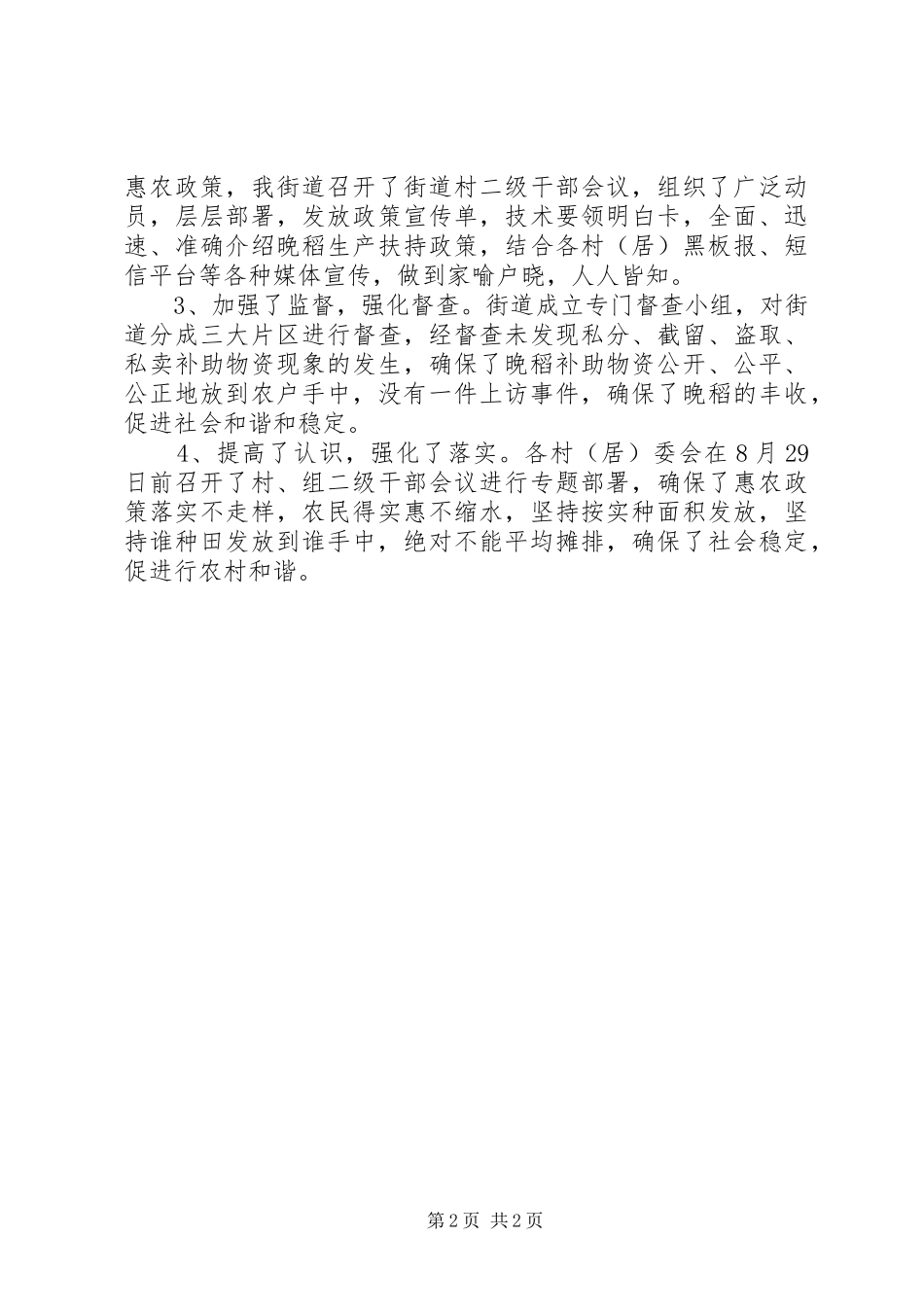 惠农政策，我街道召开了街道村二级干部会议，组织了广泛动员，层层部署，发放政策宣传单，技术要领明白卡，全面、迅速、准确介绍晚稻生产扶持政策，结合各村（居）黑板报、短信平台等各种媒体宣传，做到家喻户晓，人人皆知。

3、加强了监督，强化督查。街道成立专门督查小组，对街道分成三大片区进行督查，经督查未发现私分、截留、盗取、私卖补助物资现象的发生，确保了晚稻补助物资公开、公平、公正地放到农户手中，没有一件上访事件，确保了晚稻的丰收，促进社会和谐和稳定。

4、提高了认识，强化了落实。各村（居）委会在8月29日前召开了村、组二级干部会议进行专题部署，确保了惠农政策落实不走样，农民得实惠不缩水，坚持按实种面积发放，坚持谁种田发放到谁手中，绝对不能平均摊排，确保了社会稳定，促进行农村和谐。

第2页 共2页